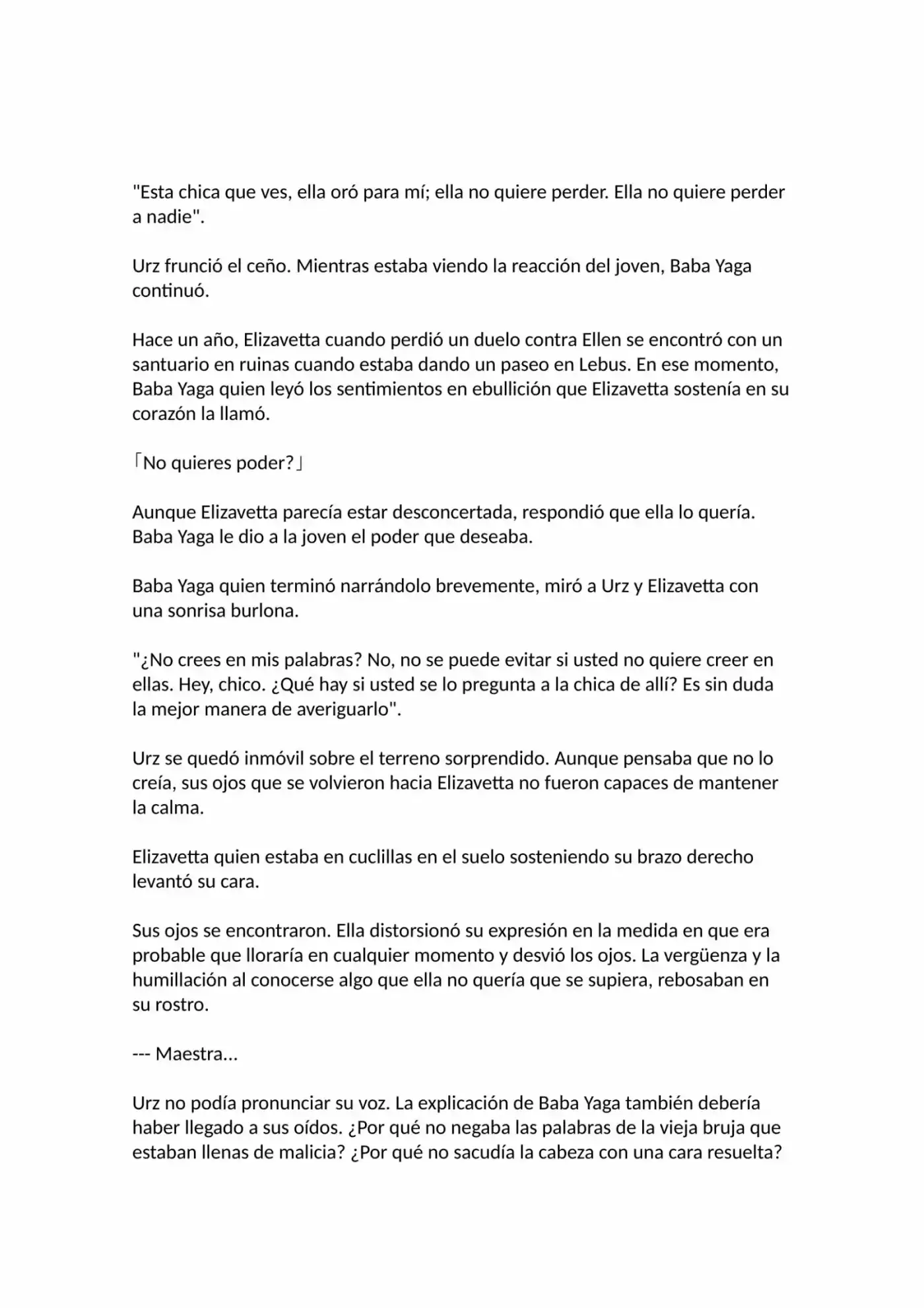 "Esta chica que ves, ella oró para mí; ella no quiere perder. Ella no quiere perder a nadie".

Urz frunció el ceño. Mientras estaba viendo la reacción del joven, Baba Yaga continuó.

Hace un año, Elizavetta cuando perdió un duelo contra Ellen se encontró con un santuario en ruinas cuando estaba dando un paseo en Lebus. En ese momento, Baba Yaga quien leyó los sentimientos en ebullición que Elizavetta sostenía en su corazón la llamó.

「No quieres poder?」

Aunque Elizavetta parecía estar desconcertada, respondió que ella lo quería. Baba Yaga le dio a la joven el poder que deseaba.

Baba Yaga quien terminó narrándolo brevemente, miró a Urz y Elizavetta con una sonrisa burlona.

"¿No crees en mis palabras? No, no se puede evitar si usted no quiere creer en ellas. Hey, chico. ¿Qué hay si usted se lo pregunta a la chica de allí? Es sin duda la mejor manera de averiguarlo".

Urz se quedó inmóvil sobre el terreno sorprendido. Aunque pensaba que no lo creía, sus ojos que se volvieron hacia Elizavetta no fueron capaces de mantener la calma.

Elizavetta quien estaba en cuclillas en el suelo sosteniendo su brazo derecho levantó su cara.

Sus ojos se encontraron. Ella distorsionó su expresión en la medida en que era probable que lloraría en cualquier momento y desvió los ojos. La vergüenza y la humillación al conocerse algo que ella no quería que se supiera, rebosaban en su rostro.

--- Maestra...

Urz no podía pronunciar su voz. La explicación de Baba Yaga también debería haber llegado a sus oídos. ¿Por qué no negaba las palabras de la vieja bruja que estaban llenas de malicia? ¿Por qué no sacudía la cabeza con una cara resuelta?